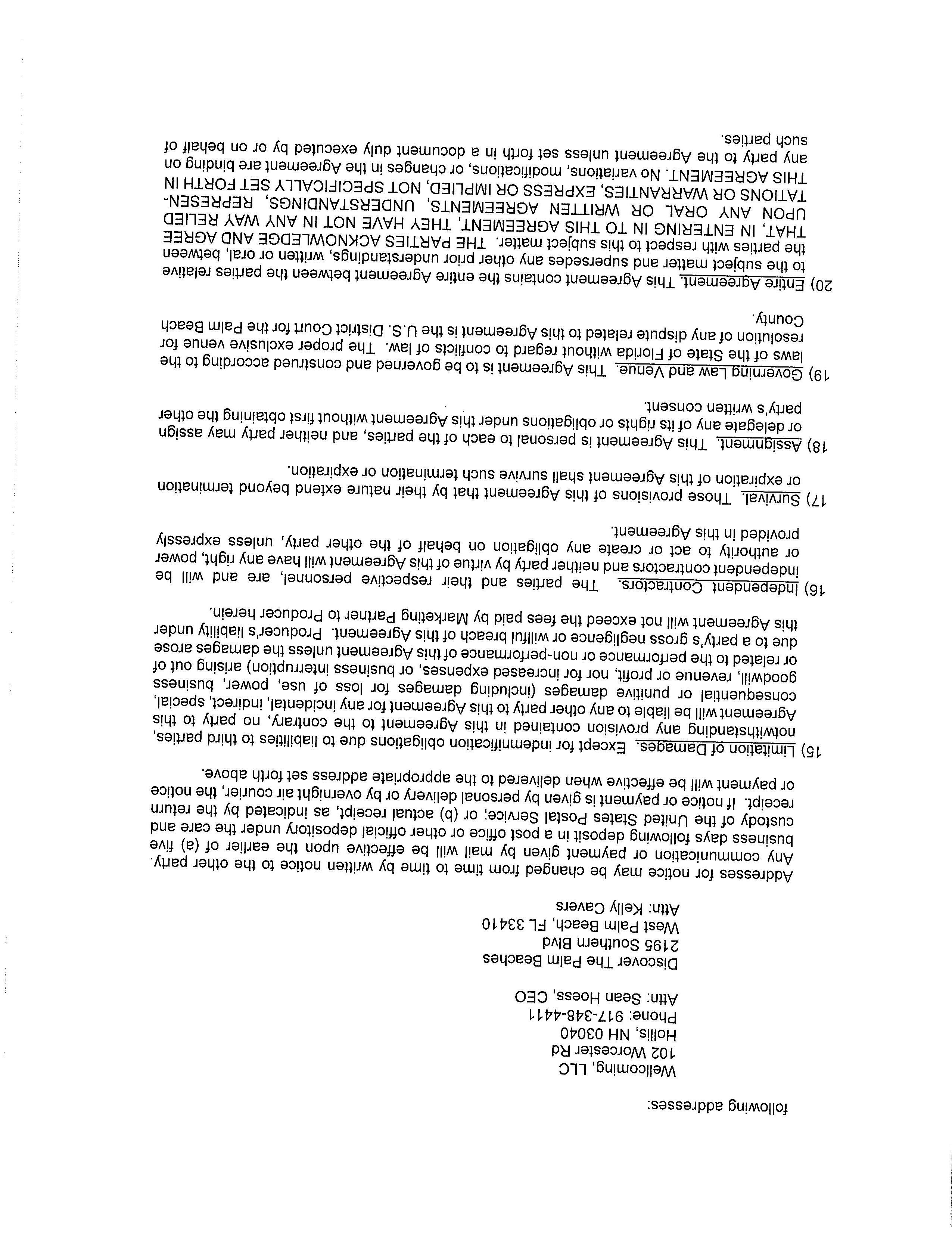 following addresses:

Wellcoming, LLC
102 Worcester Rd
Hollis, NH 03040
Phone: 917-348-4411
Attn: Sean Hoess, CEO

Discover The Palm Beaches
2195 Southern Blvd
West Palm Beach, FL 33410
Attn: Kelly Cavers

Addresses for notice may be changed from time to time by written notice to the other party. Any communication or payment given by mail will be effective upon the earlier of (a) five business days following deposit in a post office or other official depository under the care and custody of the United States Postal Service; or (b) actual receipt, as indicated by the return receipt. If notice or payment is given by personal delivery or by overnight air courier, the notice or payment will be effective when delivered to the appropriate address set forth above.

15) Limitation of Damages. Except for indemnification obligations due to liabilities to third parties, notwithstanding any provision contained in this Agreement to the contrary, no party to this Agreement will be liable to any other party to this Agreement for any incidental, indirect, special, consequential or punitive damages (including damages for loss of use, power, business goodwill, revenue or profit, nor for increased expenses, or business interruption) arising out of or related to the performance or non-performance of this Agreement unless the damages arose due to a party's gross negligence or willful breach of this Agreement. Producer's liability under this Agreement will not exceed the fees paid by Marketing Partner to Producer herein.

16) Independent Contractors. The parties and their respective personnel, are and will be independent contractors and neither party by virtue of this Agreement will have any right, power or authority to act or create any obligation on behalf of the other party, unless expressly provided in this Agreement.

17) Survival. Those provisions of this Agreement that by their nature extend beyond termination or expiration of this Agreement shall survive such termination or expiration.

18) Assignment. This Agreement is personal to each of the parties, and neither party may assign or delegate any of its rights or obligations under this Agreement without first obtaining the other party's written consent.

19) Governing Law and Venue. This Agreement is to be governed and construed according to the laws of the State of Florida without regard to conflicts of law. The proper exclusive venue for resolution of any dispute related to this Agreement is the U.S. District Court for the Palm Beach County.

20) Entire Agreement. This Agreement contains the entire Agreement between the parties relative to the subject matter and supersedes any other prior understandings, written or oral, between the parties with respect to this subject matter. THE PARTIES ACKNOWLEDGE AND AGREE THAT, IN ENTERING IN TO THIS AGREEMENT, THEY HAVE NOT IN ANY WAY RELIED UPON ANY ORAL OR WRITTEN AGREEMENTS, UNDERSTANDINGS, REPRESENTATIONS OR WARRANTIES, EXPRESS OR IMPLIED, NOT SPECIFICALLY SET FORTH IN THIS AGREEMENT. No variations, modifications, or changes in the Agreement are binding on any party to the Agreement unless set forth in a document duly executed by or on behalf of such parties.